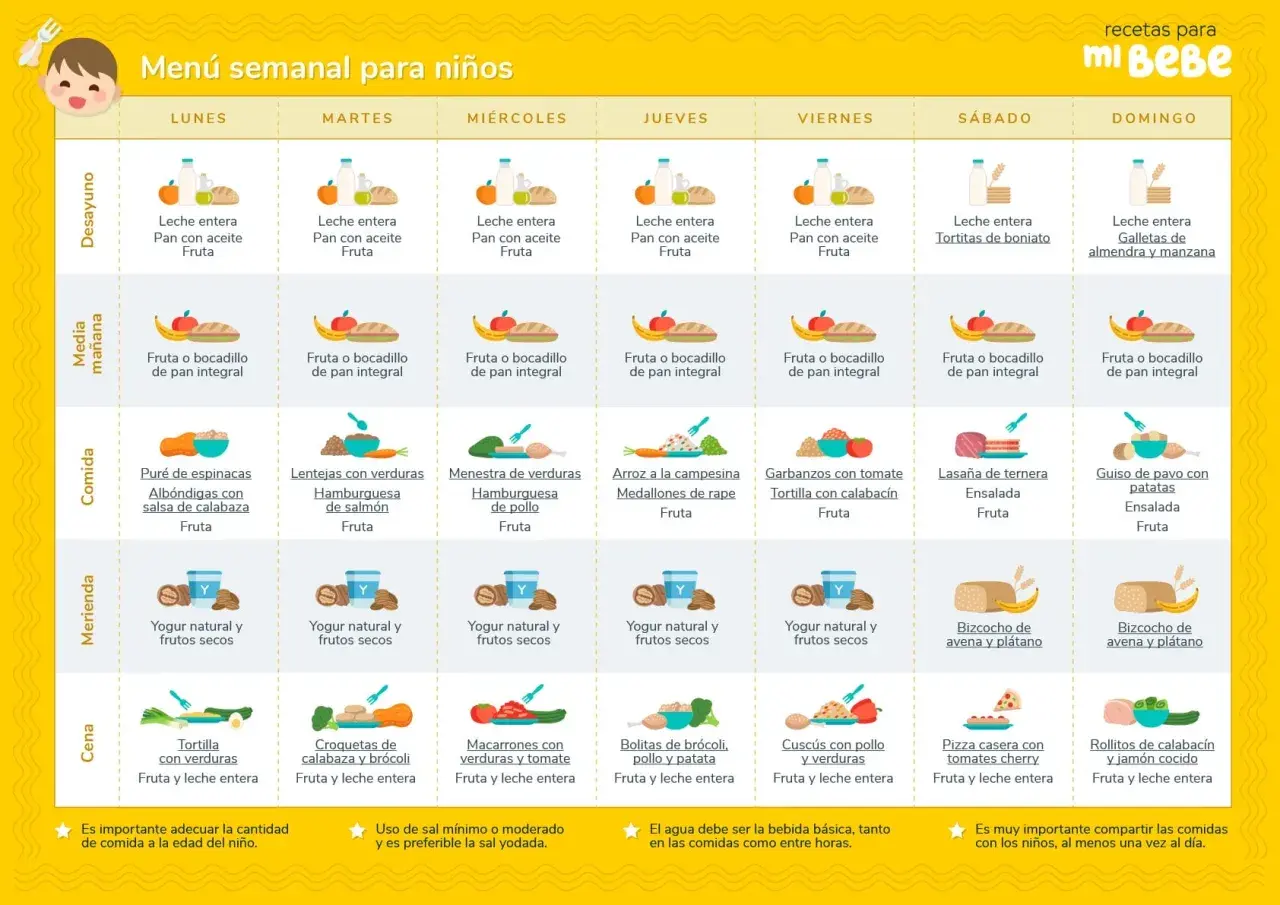 Menú semanal para niños

recetas para
mi BEBE

| | LUNES | MARTES | MIÉRCOLES | JUEVES | VIERNES | SÁBADO | DOMINGO |
|---|---|---|---|---|---|---|---|
| Desayuno | Leche entera Pan con aceite Fruta | Leche entera Pan con aceite Fruta | Leche entera Pan con aceite Fruta | Leche entera Pan con aceite Fruta | Leche entera Pan con aceite Fruta | Leche entera Tortitas de boniato | Leche entera Galletas de almendra y manzana |
| Media mañana | Fruta o bocadillo de pan integral | Fruta o bocadillo de pan integral | Fruta o bocadillo de pan integral | Fruta o bocadillo de pan integral | Fruta o bocadillo de pan integral | Fruta o bocadillo de pan integral | Fruta o bocadillo de pan integral |
| Comida | Puré de espinacas Albóndigas con salsa de calabaza Fruta | Lentejas con verduras Hamburguesa de salmón Fruta | Menestra de verduras Hamburguesa de pollo Fruta | Arroz a la campesina Medallones de rape Fruta | Garbanzos con tomate Tortilla con calabacín Fruta | Lasaña de ternera Ensalada Fruta | Guiso de pavo con patatas Ensalada Fruta |
| Merienda | Yogur natural y frutos secos | Yogur natural y frutos secos | Yogur natural y frutos secos | Yogur natural y frutos secos | Yogur natural y frutos secos | Bizcocho de avena y plátano | Bizcocho de avena y plátano |
| Cena | Tortilla con verduras Fruta y leche entera | Croquetas de calabaza y brócoli Fruta y leche entera | Macarrones con verduras y tomate Fruta y leche entera | Bolitas de brócoli, pollo y patata Fruta y leche entera | Cuscús con pollo y verduras Fruta y leche entera | Pizza casera con tomates cherry Fruta y leche entera | Rollitos de calabacín y jamón cocido Fruta y leche entera |

Es importante adecuar la cantidad de comida a la edad del niño.

Uso de sal mínimo o moderado y es preferible la sal yodada.

El agua debe ser la bebida básica, tanto en las comidas como entre horas.

Es muy importante compartir las comidas con los niños, al menos una vez al día.